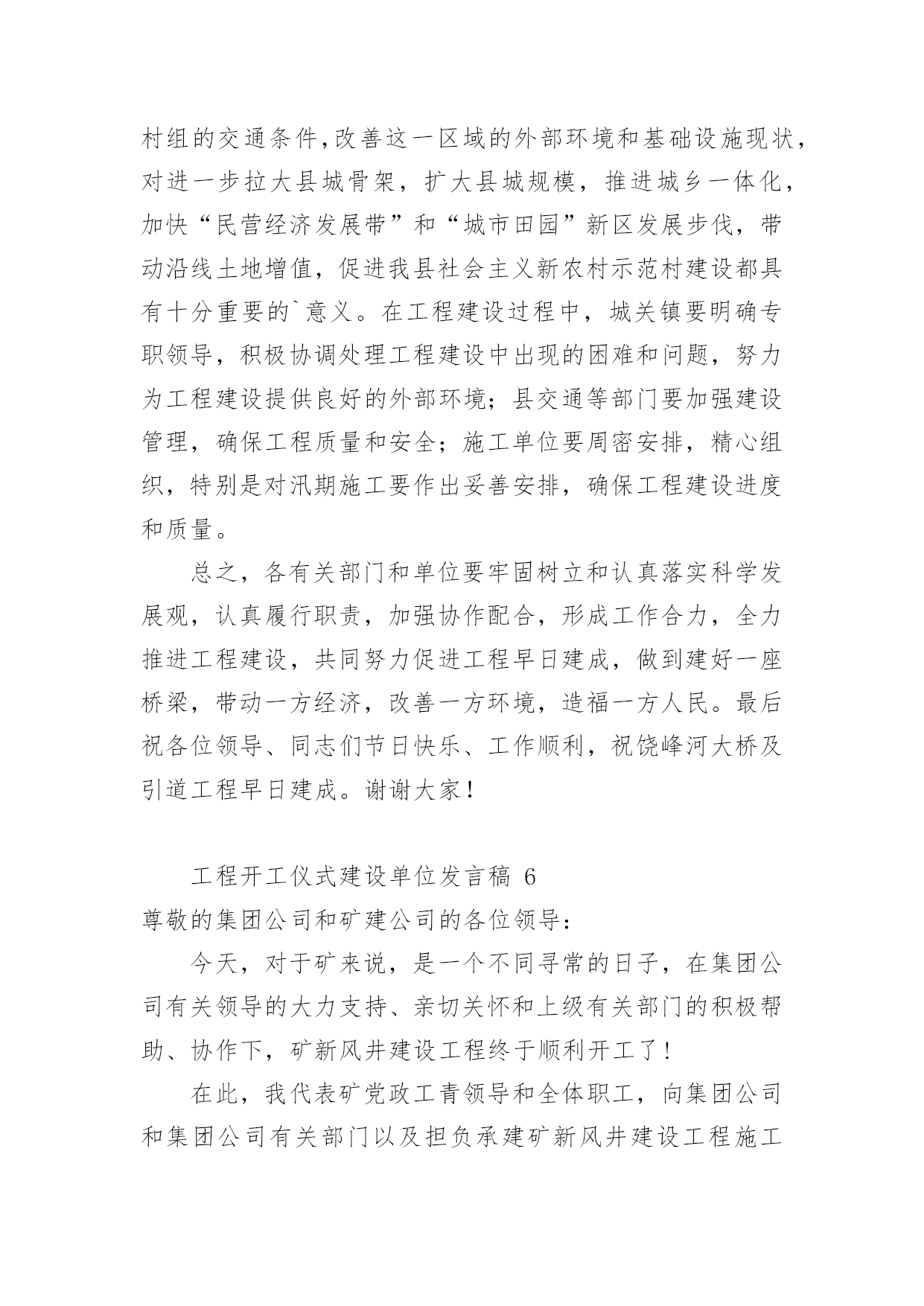 村组的交通条件,改善这一区域的外部环境和基础设施现状，对进一步拉大县城骨架，扩大县城规模，推进城乡一体化，加快“民营经济发展带”和“城市田园”新区发展步伐，带动沿线土地增值，促进我县社会主义新农村示范村建设都具有十分重要的`意义。在工程建设过程中，城关镇要明确专职领导，积极协调处理工程建设中出现的困难和问题，努力为工程建设提供良好的外部环境；县交通等部门要加强建设管理，确保工程质量和安全；施工单位要周密安排，精心组织，特别是对汛期施工要作出妥善安排，确保工程建设进度和质量。

总之，各有关部门和单位要牢固树立和认真落实科学发展观，认真履行职责，加强协作配合，形成工作合力，全力推进工程建设，共同努力促进工程早日建成，做到建好一座桥梁，带动一方经济，改善一方环境，造福一方人民。最后祝各位领导、同志们节日快乐、工作顺利，祝饶峰河大桥及引道工程早日建成。谢谢大家！

工程开工仪式建设单位发言稿 6

尊敬的集团公司和矿建公司的各位领导：

今天，对于矿来说，是一个不同寻常的日子，在集团公司有关领导的大力支持、亲切关怀和上级有关部门的积极帮助、协作下，矿新风井建设工程终于顺利开工了！

在此，我代表矿党政工青领导和全体职工，向集团公司和集团公司有关部门以及担负承建矿新风井建设工程施工